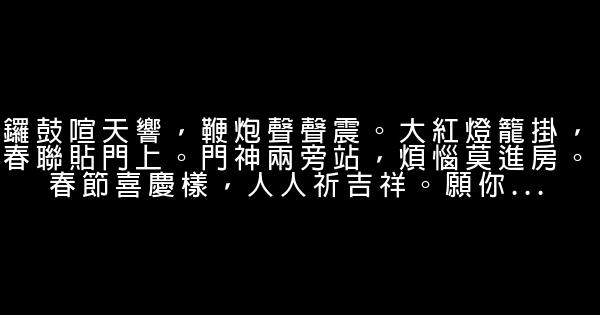 鑼鼓喧天響，鞭炮聲聲震。大紅燈籠掛，春聯貼門上。門神兩旁站，煩惱莫進房。春節喜慶樣，人人祈吉祥。願你...